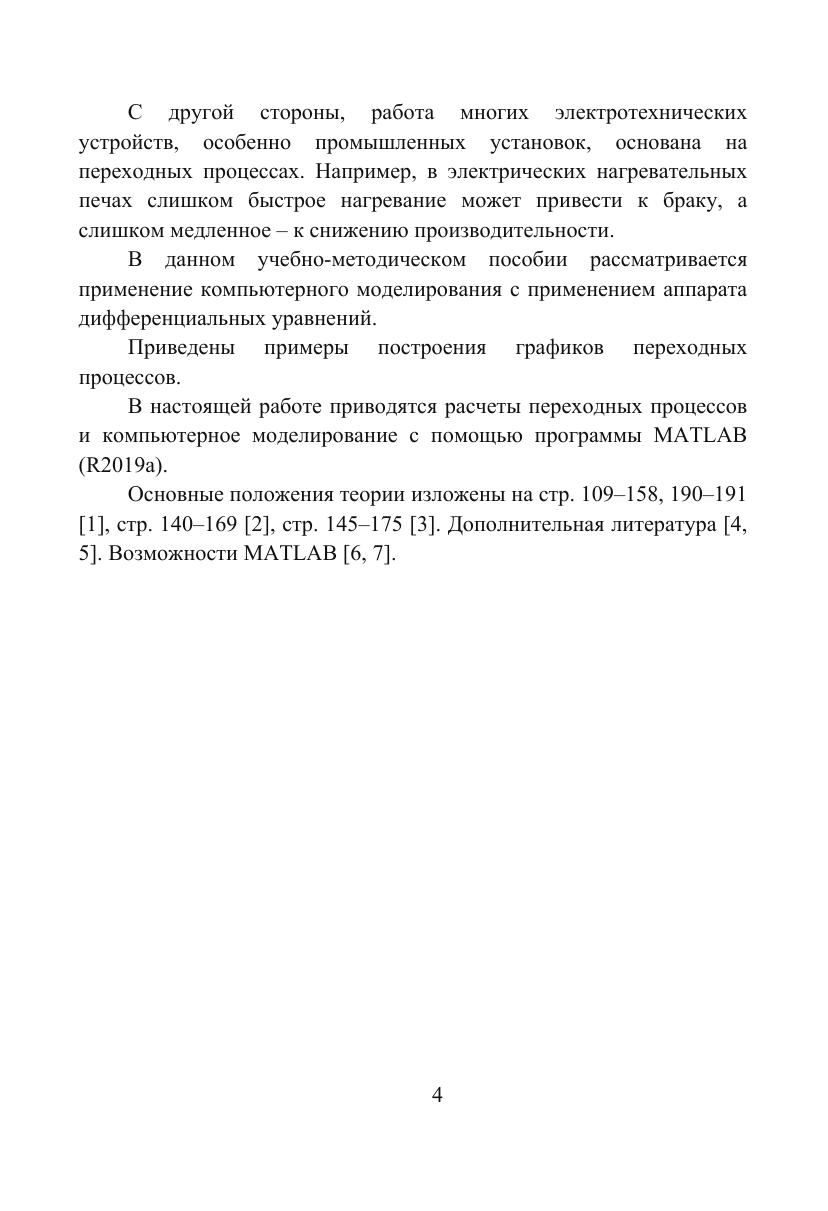 С другой стороны, работа многих электротехнических устройств, особенно промышленных установок, основана на переходных процессах. Например, в электрических нагревательных печах слишком быстрое нагревание может привести к браку, а слишком медленное – к снижению производительности.

В данном учебно-методическом пособии рассматривается применение компьютерного моделирования с применением аппарата дифференциальных уравнений.

Приведены примеры построения графиков переходных процессов.

В настоящей работе приводятся расчеты переходных процессов и компьютерное моделирование с помощью программы MATLAB (R2019a).

Основные положения теории изложены на стр. 109–158, 190–191 [1], стр. 140–169 [2], стр. 145–175 [3]. Дополнительная литература [4, 5]. Возможности MATLAB [6, 7].

4